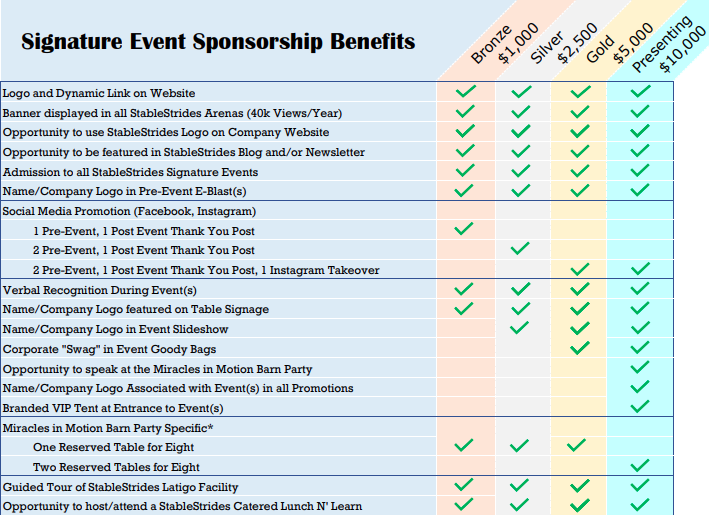 | Signature Event Sponsorship Benefits | Bronze $1,000 | Silver $2,500 | Gold $5,000 | Presenting $10,000 |
|---|---|---|---|---|
| Logo and Dynamic Link on Website | ✓ | ✓ | ✓ | ✓ |
| Banner displayed in all StableStrides Arenas (40k Views/Year) | ✓ | ✓ | ✓ | ✓ |
| Opportunity to use StableStrides Logo on Company Website | ✓ | ✓ | ✓ | ✓ |
| Opportunity to be featured in StableStrides Blog and/or Newsletter | ✓ | ✓ | ✓ | ✓ |
| Admission to all StableStrides Signature Events | ✓ | ✓ | ✓ | ✓ |
| Name/Company Logo in Pre-Event E-Blast(s) | ✓ | ✓ | ✓ | ✓ |
| Social Media Promotion (Facebook, Instagram) | | | | |
| 1 Pre-Event, 1 Post Event Thank You Post | ✓ | | | |
| 2 Pre-Event, 1 Post Event Thank You Post | | ✓ | | |
| 2 Pre-Event, 1 Post Event Thank You Post, 1 Instagram Takeover | | | ✓ | ✓ |
| Verbal Recognition During Event(s) | ✓ | ✓ | ✓ | ✓ |
| Name/Company Logo featured on Table Signage | ✓ | ✓ | ✓ | ✓ |
| Name/Company Logo in Event Slideshow | | ✓ | ✓ | ✓ |
| Corporate "Swag" in Event Goody Bags | | | ✓ | ✓ |
| Opportunity to speak at the Miracles in Motion Barn Party | | | | ✓ |
| Name/Company Logo Associated with Event(s) in all Promotions | | | | ✓ |
| Branded VIP Tent at Entrance to Event(s) | | | | ✓ |
| Miracles in Motion Barn Party Specific* | | | | |
| One Reserved Table for Eight | ✓ | ✓ | ✓ | |
| Two Reserved Tables for Eight | | | | ✓ |
| Guided Tour of StableStrides Latigo Facility | ✓ | ✓ | ✓ | ✓ |
| Opportunity to host/attend a StableStrides Catered Lunch N' Learn | ✓ | ✓ | ✓ | ✓ |